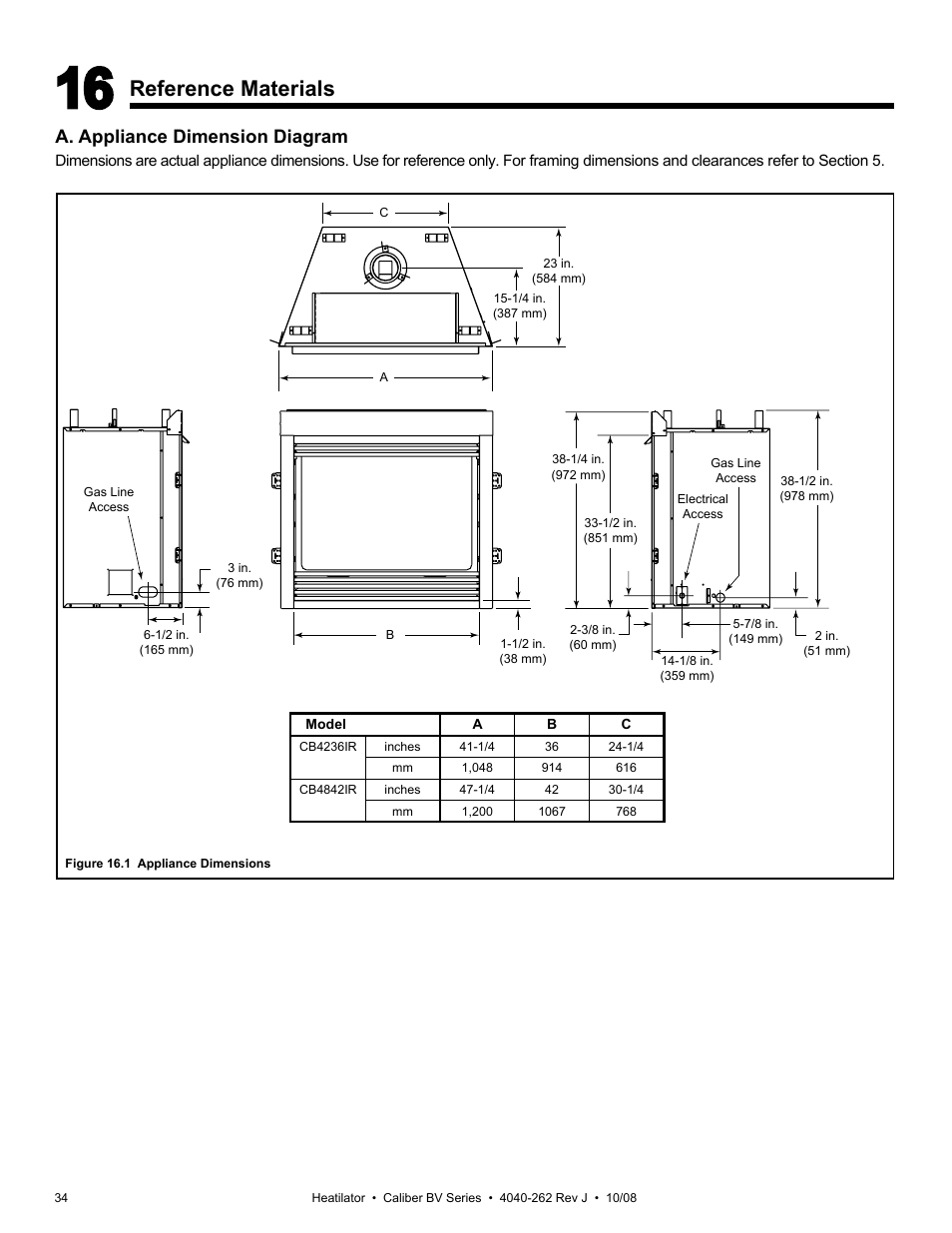 16 Reference Materials

A. Appliance Dimension Diagram

Dimensions are actual appliance dimensions. Use for reference only. For framing dimensions and clearances refer to Section 5.

C

23 in.
(584 mm)

15-1/4 in.
(387 mm)

A

Gas Line
Access

3 in.
(76 mm)

6-1/2 in.
(165 mm)

B

1-1/2 in.
(38 mm)

38-1/4 in.
(972 mm)

33-1/2 in.
(851 mm)

Gas Line
Access

Electrical
Access

38-1/2 in.
(978 mm)

2-3/8 in.
(60 mm)

5-7/8 in.
(149 mm)

2 in.
(51 mm)

14-1/8 in.
(359 mm)

| Model | | A | B | C |
|---|---|---|---|---|
| CB4236IR | inches | 41-1/4 | 36 | 24-1/4 |
| | mm | 1,048 | 914 | 616 |
| CB4842IR | inches | 47-1/4 | 42 | 30-1/4 |
| | mm | 1,200 | 1067 | 768 |

Figure 16.1 Appliance Dimensions

34

Heatilator • Caliber BV Series • 4040-262 Rev J • 10/08